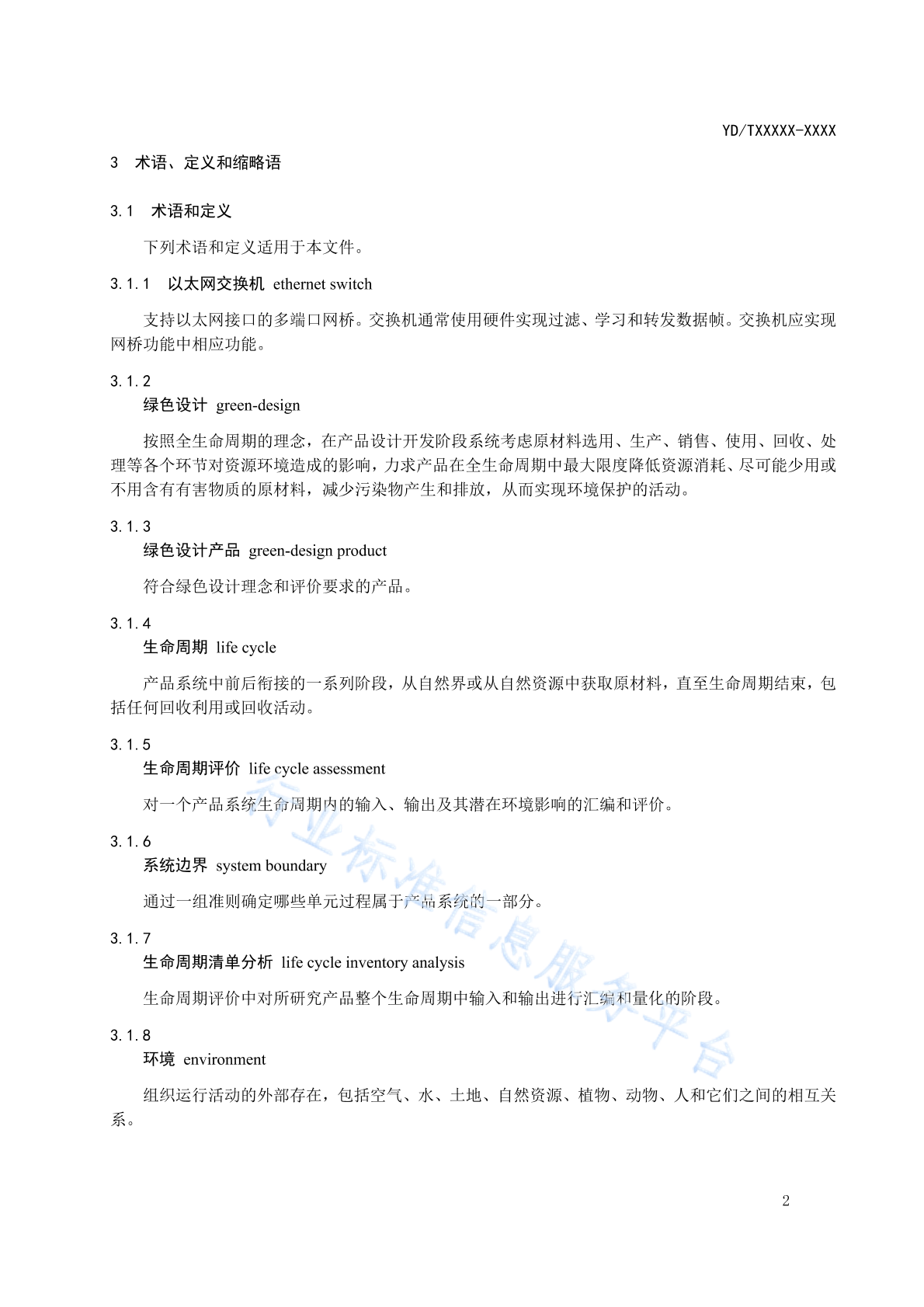 YD/TXXXXX-XXXX

3 术语、定义和缩略语

3.1 术语和定义

下列术语和定义适用于本文件。

3.1.1 以太网交换机 ethernet switch

支持以太网接口的多端口网桥。交换机通常使用硬件实现过滤、学习和转发数据帧。交换机应实现网桥功能中相应功能。

3.1.2
绿色设计 green-design

按照全生命周期的理念，在产品设计开发阶段系统考虑原材料选用、生产、销售、使用、回收、处理等各个环节对资源环境造成的影响，力求产品在全生命周期中最大限度降低资源消耗、尽可能少用或不用含有有害物质的原材料，减少污染物产生和排放，从而实现环境保护的活动。

3.1.3
绿色设计产品 green-design product

符合绿色设计理念和评价要求的产品。

3.1.4
生命周期 life cycle

产品系统中前后衔接的一系列阶段，从自然界或从自然资源中获取原材料，直至生命周期结束，包括任何回收利用或回收活动。

3.1.5
生命周期评价 life cycle assessment

对一个产品系统生命周期内的输入、输出及其潜在环境影响的汇编和评价。

3.1.6
系统边界 system boundary

通过一组准则确定哪些单元过程属于产品系统的一部分。

3.1.7
生命周期清单分析 life cycle inventory analysis

生命周期评价中对所研究产品整个生命周期中输入和输出进行汇编和量化的阶段。

3.1.8
环境 environment

组织运行活动的外部存在，包括空气、水、土地、自然资源、植物、动物、人和它们之间的相互关系。

行业标准信息服务平台

2